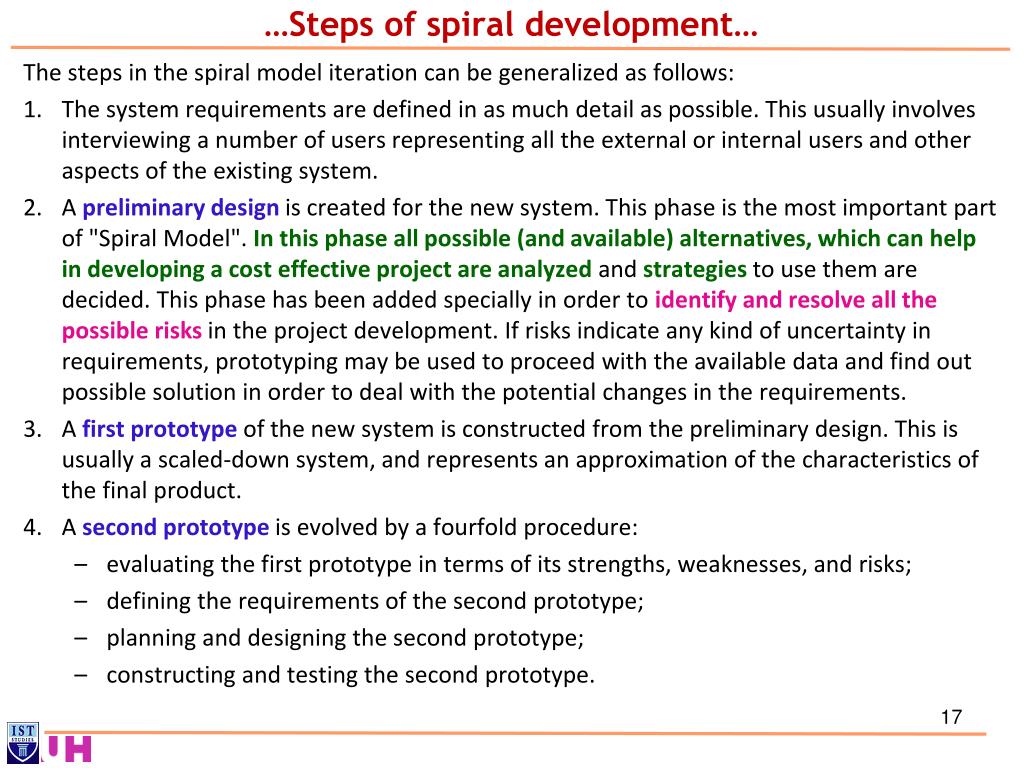 …Steps of spiral development…

The steps in the spiral model iteration can be generalized as follows:

1. The system requirements are defined in as much detail as possible. This usually involves interviewing a number of users representing all the external or internal users and other aspects of the existing system.
2. A preliminary design is created for the new system. This phase is the most important part of "Spiral Model". In this phase all possible (and available) alternatives, which can help in developing a cost effective project are analyzed and strategies to use them are decided. This phase has been added specially in order to identify and resolve all the possible risks in the project development. If risks indicate any kind of uncertainty in requirements, prototyping may be used to proceed with the available data and find out possible solution in order to deal with the potential changes in the requirements.
3. A first prototype of the new system is constructed from the preliminary design. This is usually a scaled-down system, and represents an approximation of the characteristics of the final product.
4. A second prototype is evolved by a fourfold procedure:
 – evaluating the first prototype in terms of its strengths, weaknesses, and risks;
 – defining the requirements of the second prototype;
 – planning and designing the second prototype;
 – constructing and testing the second prototype.

17

IST STUDIES UH